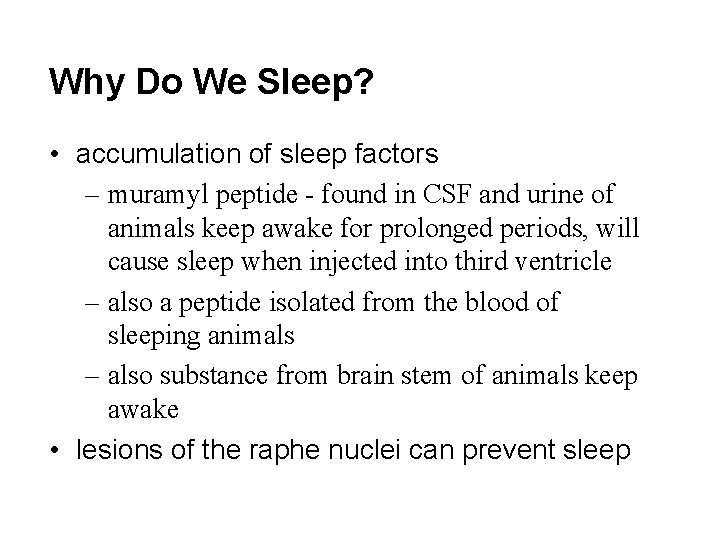 Why Do We Sleep?

• accumulation of sleep factors
– muramyl peptide - found in CSF and urine of animals keep awake for prolonged periods, will cause sleep when injected into third ventricle
– also a peptide isolated from the blood of sleeping animals
– also substance from brain stem of animals keep awake
• lesions of the raphe nuclei can prevent sleep